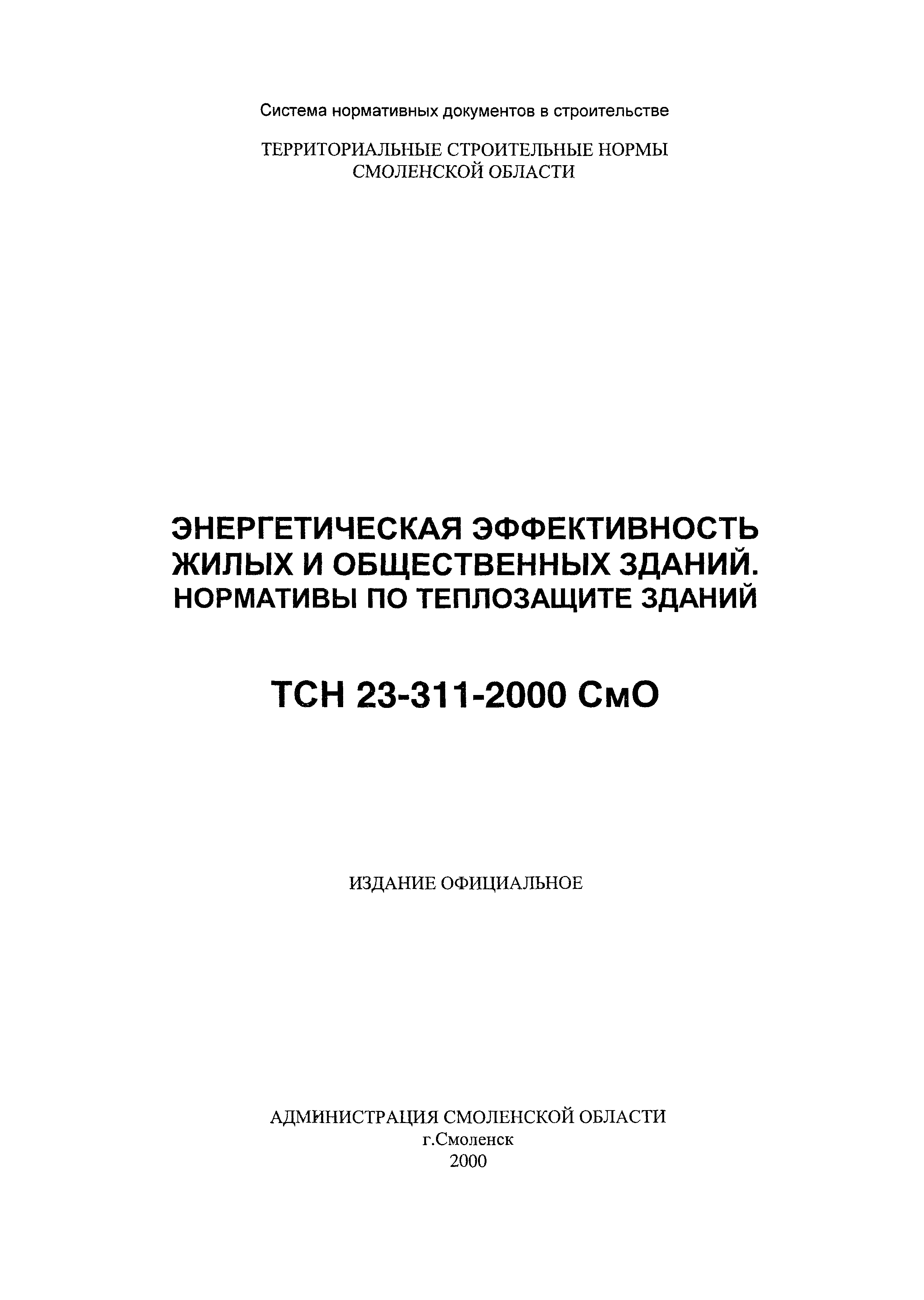 Система нормативных документов в строительстве

ТЕРРИТОРИАЛЬНЫЕ СТРОИТЕЛЬНЫЕ НОРМЫ СМОЛЕНСКОЙ ОБЛАСТИ

ЭНЕРГЕТИЧЕСКАЯ ЭФФЕКТИВНОСТЬ ЖИЛЫХ И ОБЩЕСТВЕННЫХ ЗДАНИЙ. НОРМАТИВЫ ПО ТЕПЛОЗАЩИТЕ ЗДАНИЙ

ТСН 23-311-2000 СмО

ИЗДАНИЕ ОФИЦИАЛЬНОЕ

АДМИНИСТРАЦИЯ СМОЛЕНСКОЙ ОБЛАСТИ
г.Смоленск
2000